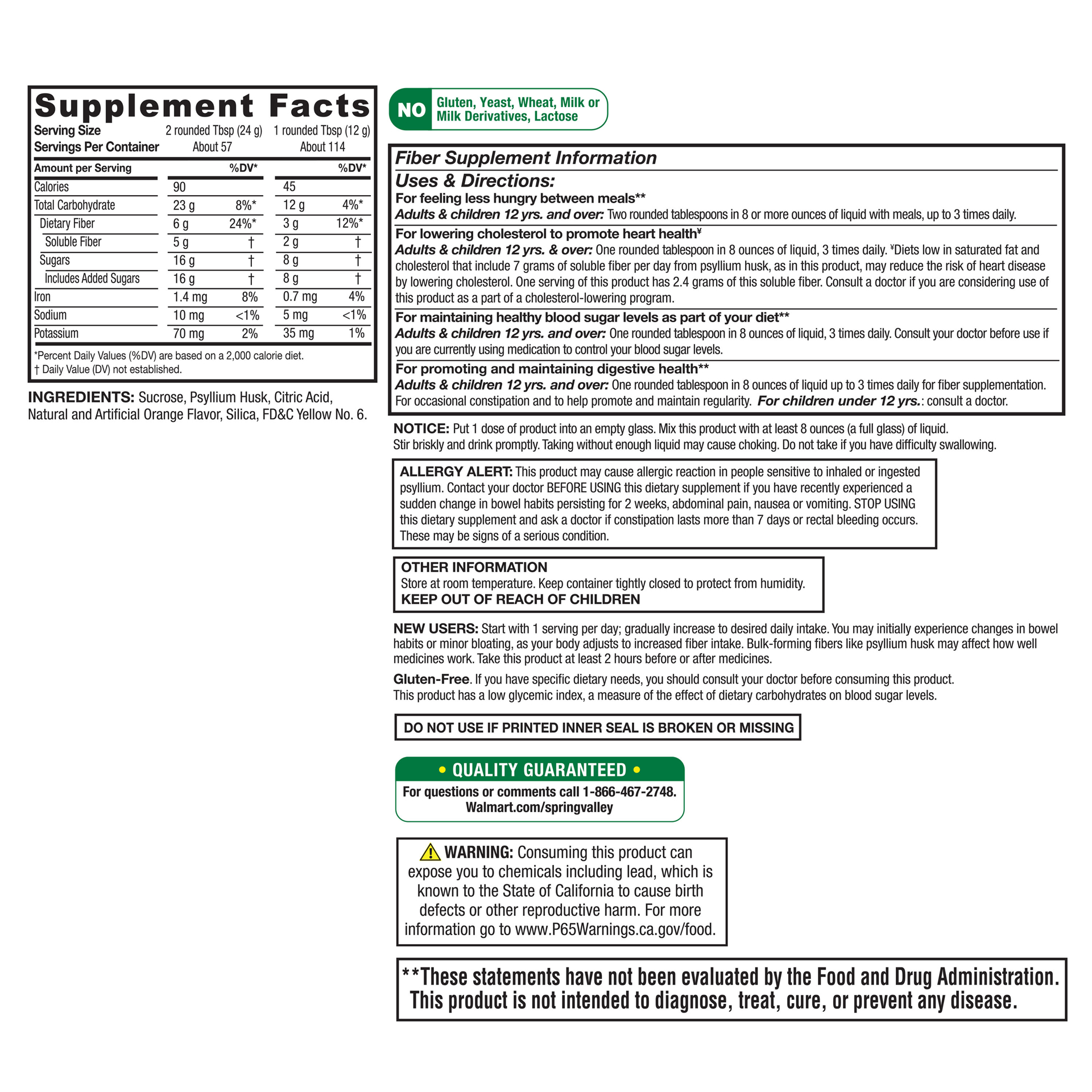 Supplement Facts

| Serving Size | 2 rounded Tbsp (24 g) | | 1 rounded Tbsp (12 g) | |
|---|---|---|---|---|
| Servings Per Container | About 57 | | About 114 | |
| Amount per Serving | | %DV* | | %DV* |
| Calories | 90 | | 45 | |
| Total Carbohydrate | 23 g | 8%* | 12 g | 4%* |
| Dietary Fiber | 6 g | 24%* | 3 g | 12%* |
| Soluble Fiber | 5 g | † | 2 g | † |
| Sugars | 16 g | † | 8 g | † |
| Includes Added Sugars | 16 g | † | 8 g | † |
| Iron | 1.4 mg | 8% | 0.7 mg | 4% |
| Sodium | 10 mg | <1% | 5 mg | <1% |
| Potassium | 70 mg | 2% | 35 mg | 1% |

*Percent Daily Values (%DV) are based on a 2,000 calorie diet.
† Daily Value (DV) not established.

INGREDIENTS: Sucrose, Psyllium Husk, Citric Acid, Natural and Artificial Orange Flavor, Silica, FD&C Yellow No. 6.

NO Gluten, Yeast, Wheat, Milk or Milk Derivatives, Lactose

Fiber Supplement Information

Uses & Directions:

For feeling less hungry between meals**
Adults & children 12 yrs. and over: Two rounded tablespoons in 8 or more ounces of liquid with meals, up to 3 times daily.

For lowering cholesterol to promote heart health¥
Adults & children 12 yrs. & over: One rounded tablespoon in 8 ounces of liquid, 3 times daily. ¥Diets low in saturated fat and cholesterol that include 7 grams of soluble fiber per day from psyllium husk, as in this product, may reduce the risk of heart disease by lowering cholesterol. One serving of this product has 2.4 grams of this soluble fiber. Consult a doctor if you are considering use of this product as a part of a cholesterol-lowering program.

For maintaining healthy blood sugar levels as part of your diet**
Adults & children 12 yrs. and over: One rounded tablespoon in 8 ounces of liquid, 3 times daily. Consult your doctor before use if you are currently using medication to control your blood sugar levels.

For promoting and maintaining digestive health**
Adults & children 12 yrs. and over: One rounded tablespoon in 8 ounces of liquid up to 3 times daily for fiber supplementation. For occasional constipation and to help promote and maintain regularity. For children under 12 yrs.: consult a doctor.

NOTICE: Put 1 dose of product into an empty glass. Mix this product with at least 8 ounces (a full glass) of liquid. Stir briskly and drink promptly. Taking without enough liquid may cause choking. Do not take if you have difficulty swallowing.

ALLERGY ALERT: This product may cause allergic reaction in people sensitive to inhaled or ingested psyllium. Contact your doctor BEFORE USING this dietary supplement if you have recently experienced a sudden change in bowel habits persisting for 2 weeks, abdominal pain, nausea or vomiting. STOP USING this dietary supplement and ask a doctor if constipation lasts more than 7 days or rectal bleeding occurs. These may be signs of a serious condition.

OTHER INFORMATION
Store at room temperature. Keep container tightly closed to protect from humidity.
KEEP OUT OF REACH OF CHILDREN

NEW USERS: Start with 1 serving per day; gradually increase to desired daily intake. You may initially experience changes in bowel habits or minor bloating, as your body adjusts to increased fiber intake. Bulk-forming fibers like psyllium husk may affect how well medicines work. Take this product at least 2 hours before or after medicines.

Gluten-Free. If you have specific dietary needs, you should consult your doctor before consuming this product. This product has a low glycemic index, a measure of the effect of dietary carbohydrates on blood sugar levels.

DO NOT USE IF PRINTED INNER SEAL IS BROKEN OR MISSING

• QUALITY GUARANTEED •
For questions or comments call 1-866-467-2748.
Walmart.com/springvalley

WARNING: Consuming this product can expose you to chemicals including lead, which is known to the State of California to cause birth defects or other reproductive harm. For more information go to www.P65Warnings.ca.gov/food.

**These statements have not been evaluated by the Food and Drug Administration. This product is not intended to diagnose, treat, cure, or prevent any disease.